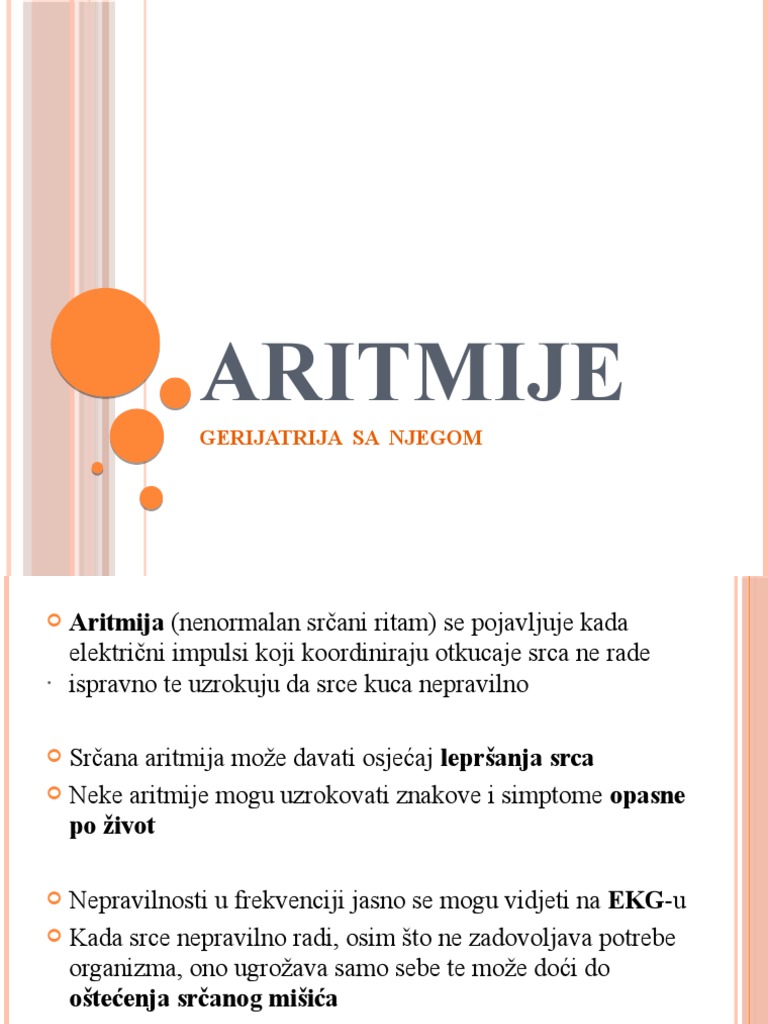 ARITMIJE

GERIJATRIJA SA NJEGOM

Aritmija (nenormalan srčani ritam) se pojavljuje kada električni impulsi koji koordiniraju otkucaje srca ne rade ispravno te uzrokuju da srce kuca nepravilno

Srčana aritmija može davati osjećaj lepršanja srca

Neke aritmije mogu uzrokovati znakove i simptome opasne po život

Nepravilnosti u frekvenciji jasno se mogu vidjeti na EKG-u

Kada srce nepravilno radi, osim što ne zadovoljava potrebe organizma, ono ugrožava samo sebe te može doći do oštećenja srčanog mišića